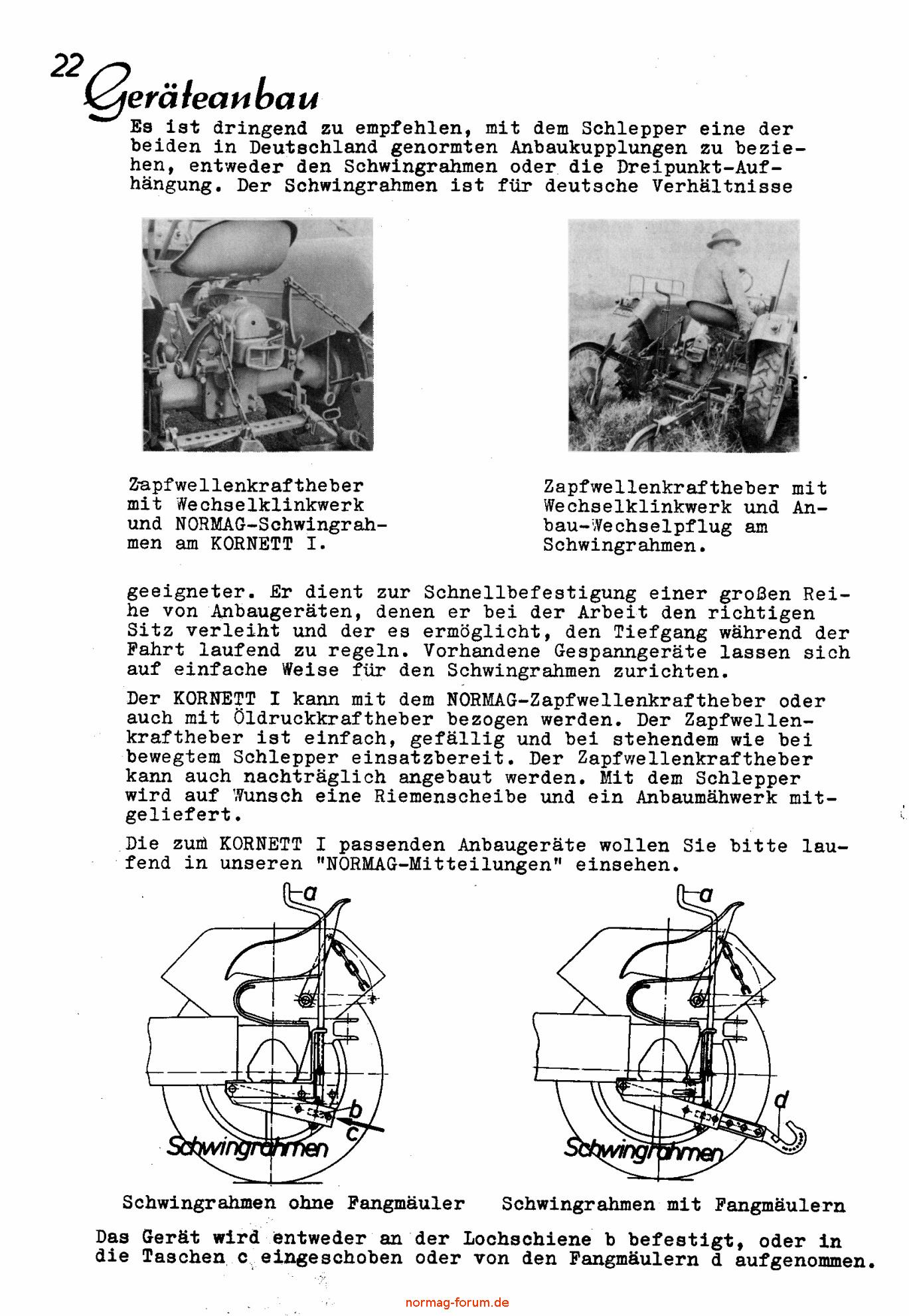 22 Geräteanbau

Es ist dringend zu empfehlen, mit dem Schlepper eine der beiden in Deutschland genormten Anbaukupplungen zu beziehen, entweder den Schwingrahmen oder die Dreipunkt-Aufhängung. Der Schwingrahmen ist für deutsche Verhältnisse

Zapfwellenkraftheber mit Wechselklinkwerk und NORMAG-Schwingrahmen am KORNETT I.

Zapfwellenkraftheber mit Wechselklinkwerk und Anbau-Wechselpflug am Schwingrahmen.

geeigneter. Er dient zur Schnellbefestigung einer großen Reihe von Anbaugeräten, denen er bei der Arbeit den richtigen Sitz verleiht und der es ermöglicht, den Tiefgang während der Fahrt laufend zu regeln. Vorhandene Gespanngeräte lassen sich auf einfache Weise für den Schwingrahmen zurichten.

Der KORNETT I kann mit dem NORMAG-Zapfwellenkraftheber oder auch mit Öldruckkraftheber bezogen werden. Der Zapfwellenkraftheber ist einfach, gefällig und bei stehendem wie bei bewegtem Schlepper einsatzbereit. Der Zapfwellenkraftheber kann auch nachträglich angebaut werden. Mit dem Schlepper wird auf Wunsch eine Riemenscheibe und ein Anbaumähwerk mitgeliefert.

Die zum KORNETT I passenden Anbaugeräte wollen Sie bitte laufend in unseren "NORMAG-Mitteilungen" einsehen.

a
b
c
Schwingrahmen

a
d
Schwingrahmen

Schwingrahmen ohne Fangmäuler

Schwingrahmen mit Fangmäulern

Das Gerät wird entweder an der Lochschiene b befestigt, oder in die Taschen c eingeschoben oder von den Fangmäulern d aufgenommen.

normag-forum.de